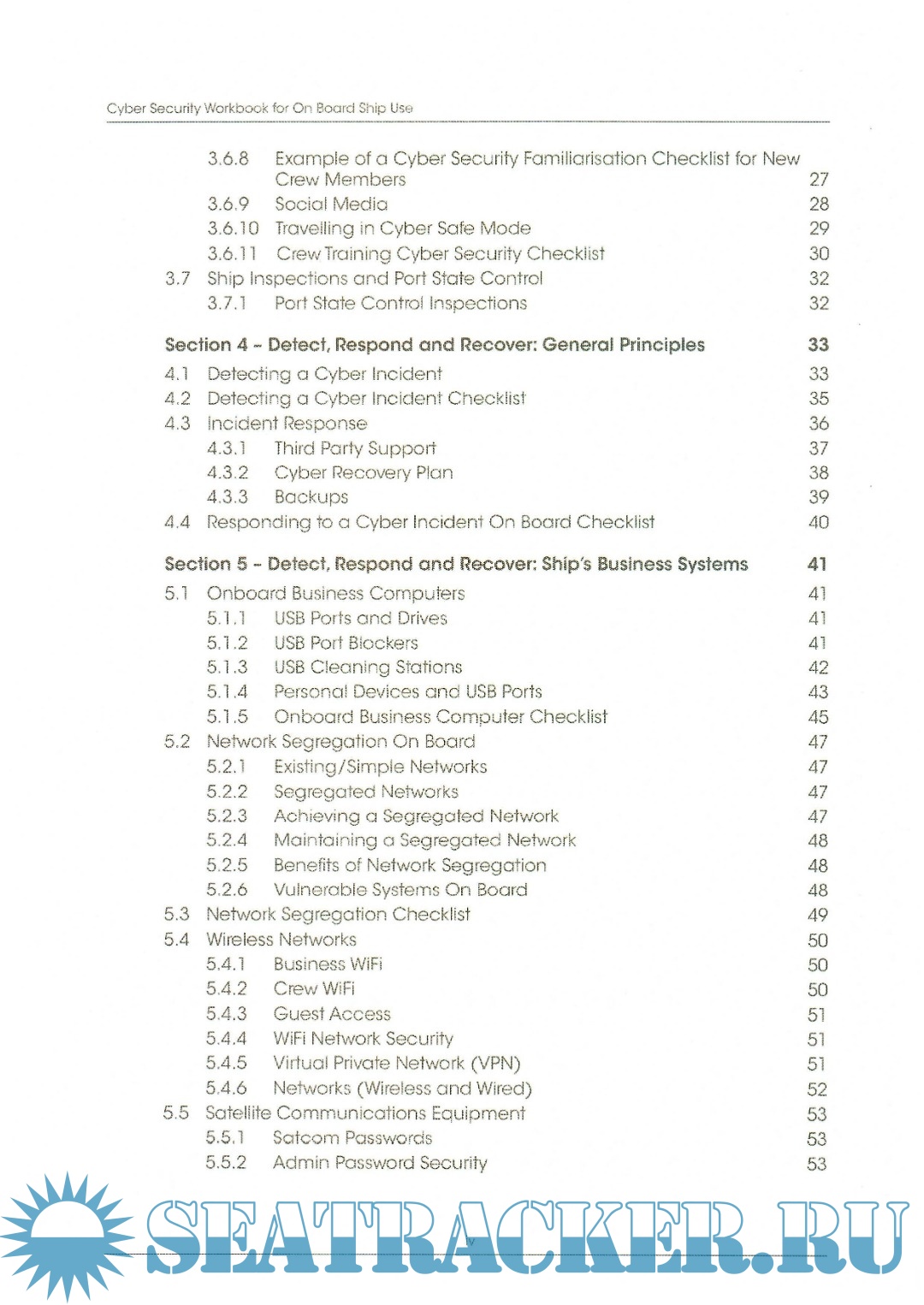 Cyber Security Workbook for On Board Ship Use

3.6.8 Example of a Cyber Security Familiarisation Checklist for New Crew Members 27
3.6.9 Social Media 28
3.6.10 Travelling in Cyber Safe Mode 29
3.6.11 Crew Training Cyber Security Checklist 30
3.7 Ship Inspections and Port State Control 32
3.7.1 Port State Control Inspections 32

Section 4 – Detect, Respond and Recover: General Principles 33
4.1 Detecting a Cyber Incident 33
4.2 Detecting a Cyber Incident Checklist 35
4.3 Incident Response 36
4.3.1 Third Party Support 37
4.3.2 Cyber Recovery Plan 38
4.3.3 Backups 39
4.4 Responding to a Cyber Incident On Board Checklist 40

Section 5 – Detect, Respond and Recover: Ship's Business Systems 41
5.1 Onboard Business Computers 41
5.1.1 USB Ports and Drives 41
5.1.2 USB Port Blockers 41
5.1.3 USB Cleaning Stations 42
5.1.4 Personal Devices and USB Ports 43
5.1.5 Onboard Business Computer Checklist 45
5.2 Network Segregation On Board 47
5.2.1 Existing/Simple Networks 47
5.2.2 Segregated Networks 47
5.2.3 Achieving a Segregated Network 47
5.2.4 Maintaining a Segregated Network 48
5.2.5 Benefits of Network Segregation 48
5.2.6 Vulnerable Systems On Board 48
5.3 Network Segregation Checklist 49
5.4 Wireless Networks 50
5.4.1 Business WiFi 50
5.4.2 Crew WiFi 50
5.4.3 Guest Access 51
5.4.4 WiFi Network Security 51
5.4.5 Virtual Private Network (VPN) 51
5.4.6 Networks (Wireless and Wired) 52
5.5 Satellite Communications Equipment 53
5.5.1 Satcom Passwords 53
5.5.2 Admin Password Security 53

SEATRACKER.RU